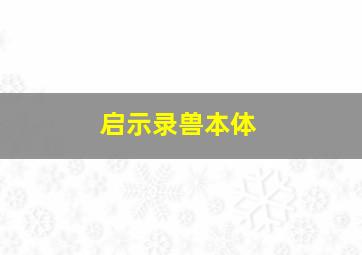 启示录兽本体